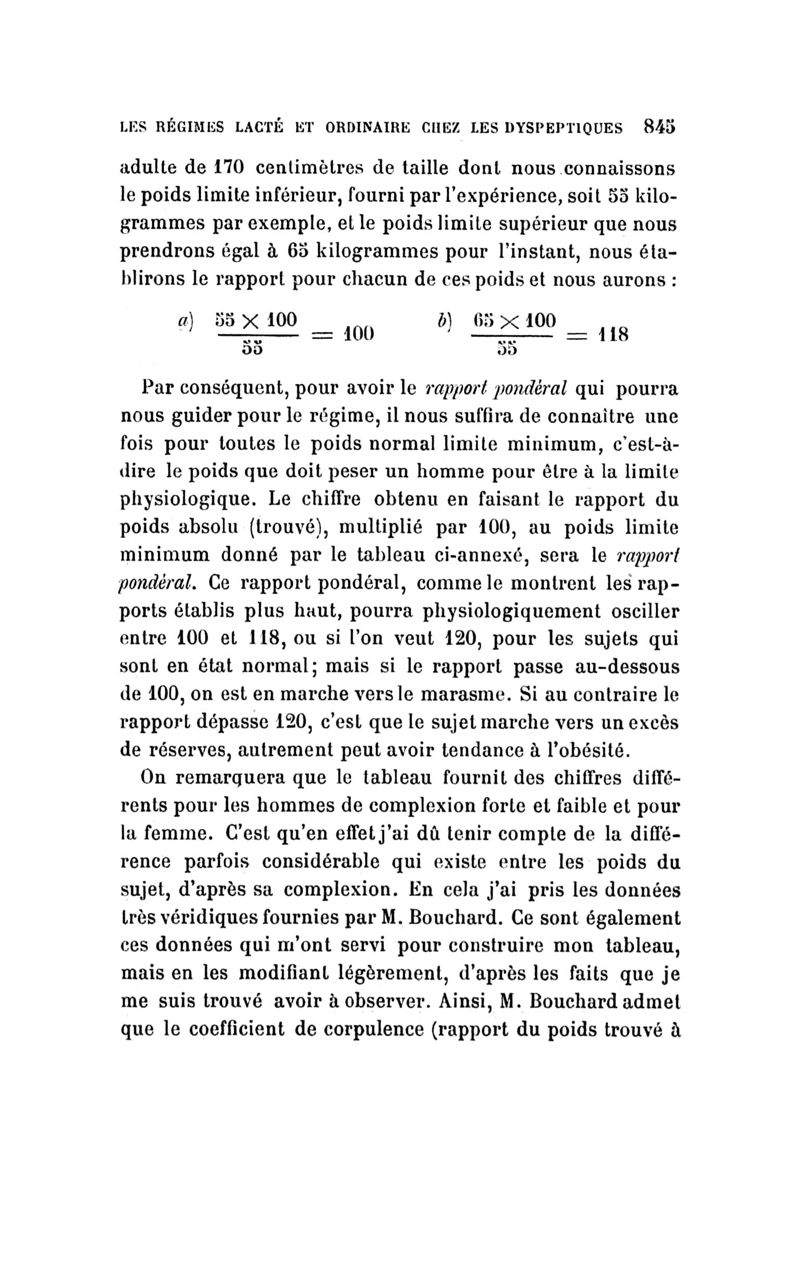 LES RÉGIMES LACTÉ ET ORDINAIRE CHEZ LES DYSPEPTIQUES 845

adulte de 170 centimètres de taille dont nous connaissons le poids limite inférieur, fourni par l'expérience, soit 55 kilogrammes par exemple, et le poids limite supérieur que nous prendrons égal à 65 kilogrammes pour l'instant, nous établirons le rapport pour chacun de ces poids et nous aurons :

a) $\frac{55 \times 100}{55} = 100$ b) $\frac{65 \times 100}{55} = 118$

Par conséquent, pour avoir le rapport pondéral qui pourra nous guider pour le régime, il nous suffira de connaître une fois pour toutes le poids normal limite minimum, c'est-à-dire le poids que doit peser un homme pour être à la limite physiologique. Le chiffre obtenu en faisant le rapport du poids absolu (trouvé), multiplié par 100, au poids limite minimum donné par le tableau ci-annexé, sera le rapport pondéral. Ce rapport pondéral, comme le montrent les rapports établis plus haut, pourra physiologiquement osciller entre 100 et 118, ou si l'on veut 120, pour les sujets qui sont en état normal; mais si le rapport passe au-dessous de 100, on est en marche vers le marasme. Si au contraire le rapport dépasse 120, c'est que le sujet marche vers un excès de réserves, autrement peut avoir tendance à l'obésité.

On remarquera que le tableau fournit des chiffres différents pour les hommes de complexion forte et faible et pour la femme. C'est qu'en effet j'ai dû tenir compte de la différence parfois considérable qui existe entre les poids du sujet, d'après sa complexion. En cela j'ai pris les données très véridiques fournies par M. Bouchard. Ce sont également ces données qui m'ont servi pour construire mon tableau, mais en les modifiant légèrement, d'après les faits que je me suis trouvé avoir à observer. Ainsi, M. Bouchard admet que le coefficient de corpulence (rapport du poids trouvé à